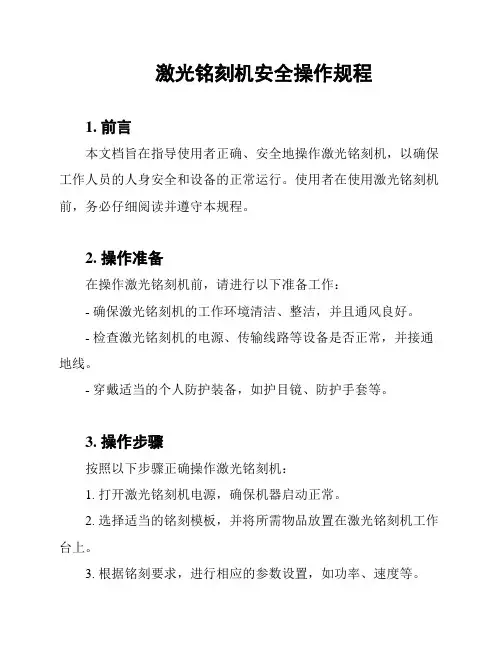 激光铭刻机安全操作规程

1. 前言

本文档旨在指导使用者正确、安全地操作激光铭刻机，以确保工作人员的人身安全和设备的正常运行。使用者在使用激光铭刻机前，务必仔细阅读并遵守本规程。

2. 操作准备

在操作激光铭刻机前，请进行以下准备工作：

- 确保激光铭刻机的工作环境清洁、整洁，并且通风良好。

- 检查激光铭刻机的电源、传输线路等设备是否正常，并接通地线。

- 穿戴适当的个人防护装备，如护目镜、防护手套等。

3. 操作步骤

按照以下步骤正确操作激光铭刻机：

1. 打开激光铭刻机电源，确保机器启动正常。

2. 选择适当的铭刻模板，并将所需物品放置在激光铭刻机工作台上。

3. 根据铭刻要求，进行相应的参数设置，如功率、速度等。